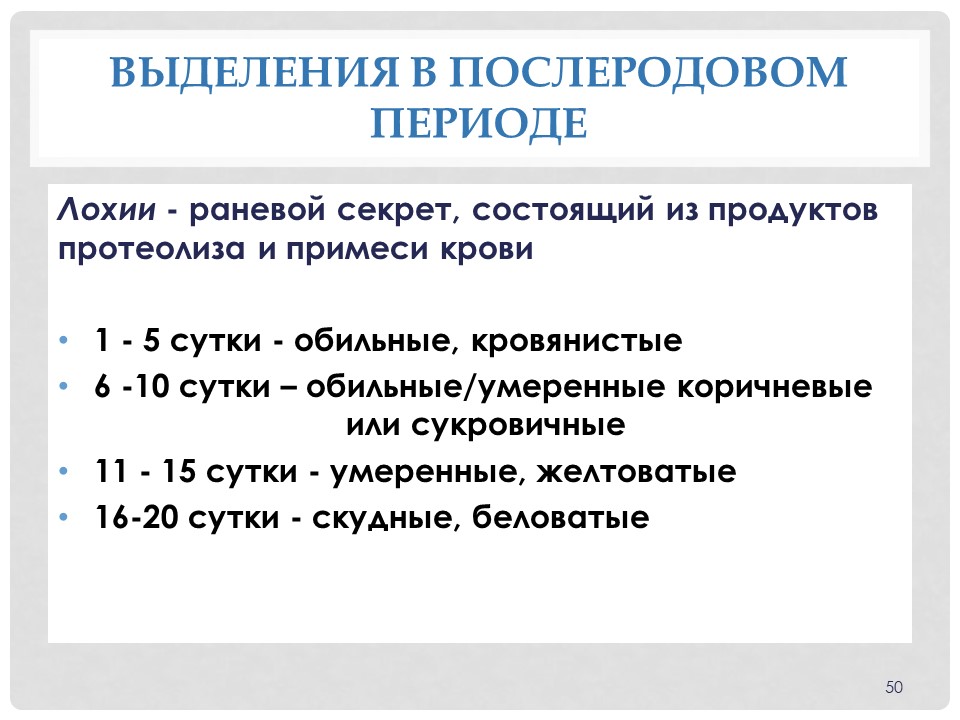 ВЫДЕЛЕНИЯ В ПОСЛЕРОДОВОМ ПЕРИОДЕ

Лохии - раневой секрет, состоящий из продуктов протеолиза и примеси крови

• 1 - 5 сутки - обильные, кровянистые
• 6 -10 сутки – обильные/умеренные коричневые или сукровичные
• 11 - 15 сутки - умеренные, желтоватые
• 16-20 сутки - скудные, беловатые

50